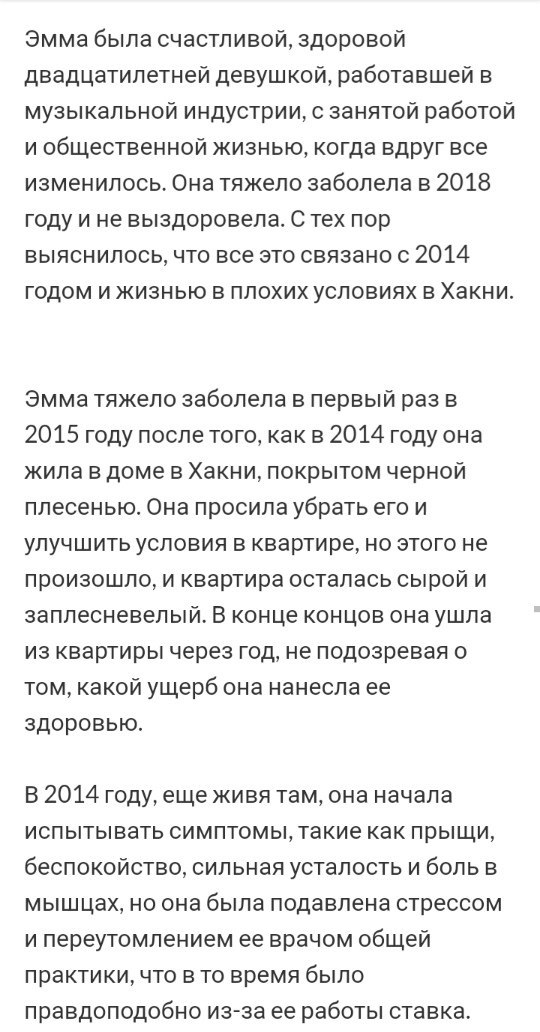 Эмма была счастливой, здоровой двадцатилетней девушкой, работавшей в музыкальной индустрии, с занятой работой и общественной жизнью, когда вдруг все изменилось. Она тяжело заболела в 2018 году и не выздоровела. С тех пор выяснилось, что все это связано с 2014 годом и жизнью в плохих условиях в Хакни.

Эмма тяжело заболела в первый раз в 2015 году после того, как в 2014 году она жила в доме в Хакни, покрытом черной плесенью. Она просила убрать его и улучшить условия в квартире, но этого не произошло, и квартира осталась сырой и заплесневелый. В конце концов она ушла из квартиры через год, не подозревая о том, какой ущерб она нанесла ее здоровью.

В 2014 году, еще живя там, она начала испытывать симптомы, такие как прыщи, беспокойство, сильная усталость и боль в мышцах, но она была подавлена стрессом и переутомлением ее врачом общей практики, что в то время было правдоподобно из-за ее работы ставка.